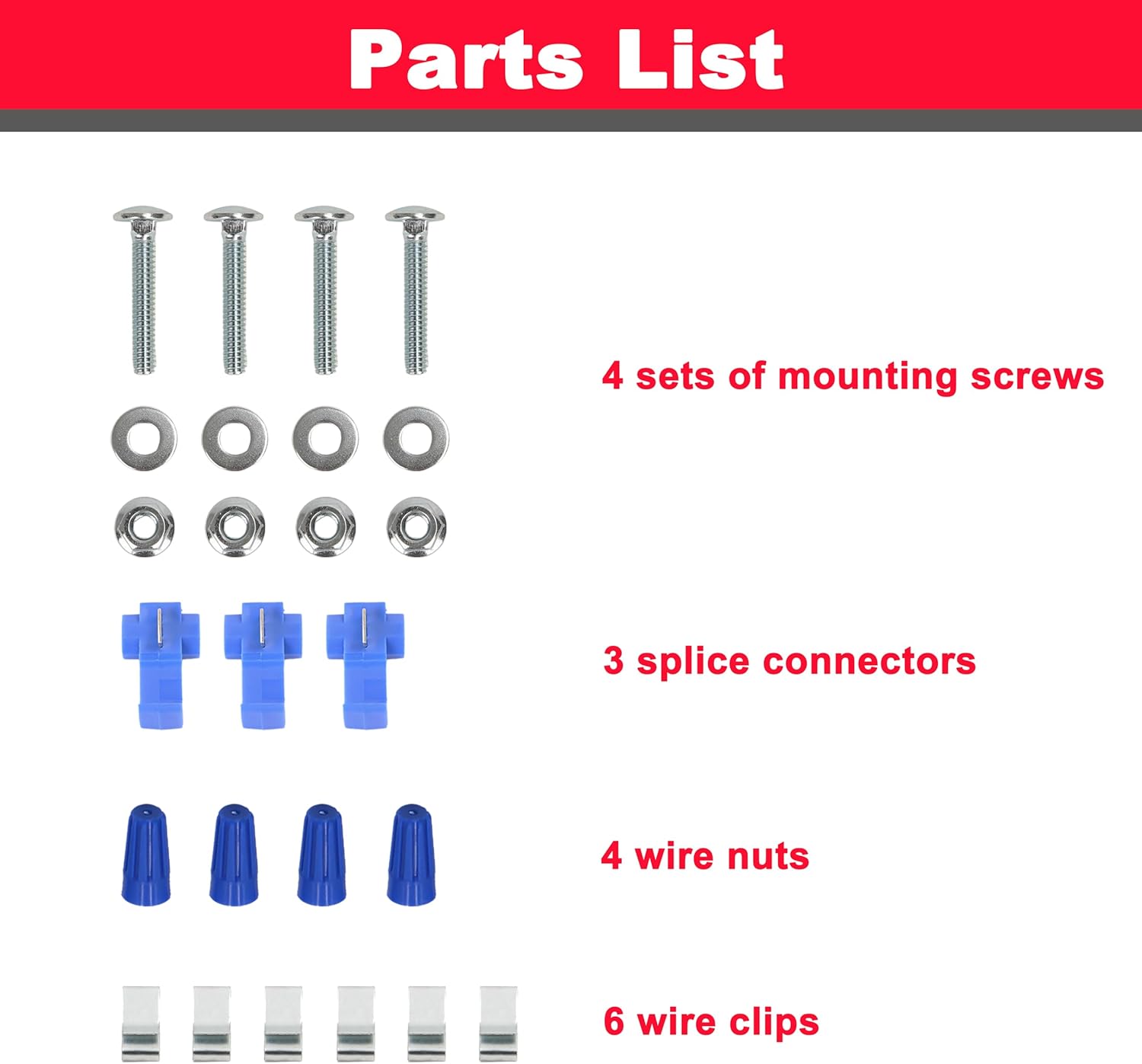 Parts List

4 sets of mounting screws

3 splice connectors

4 wire nuts

6 wire clips